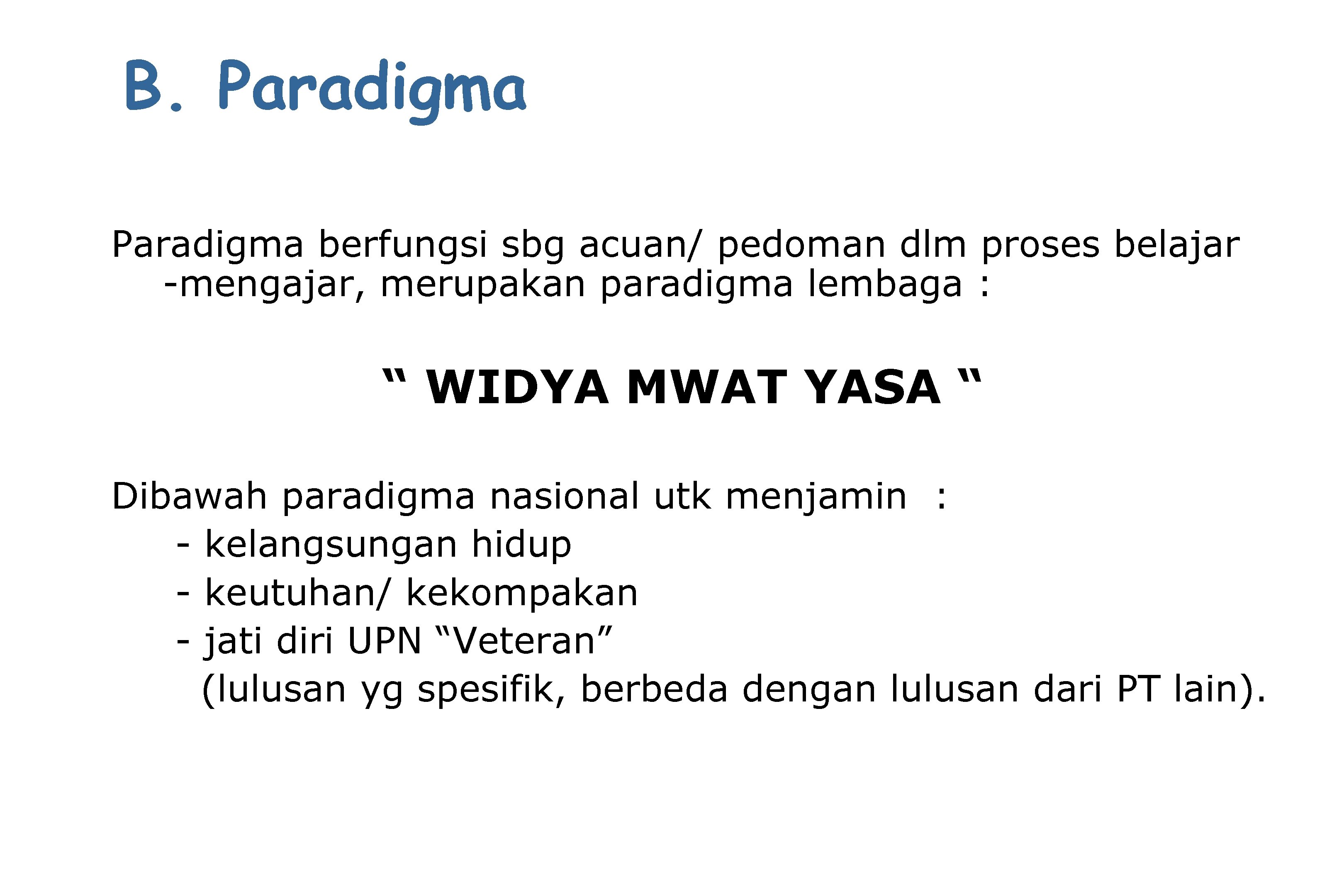 B. Paradigma

Paradigma berfungsi sbg acuan/ pedoman dlm proses belajar -mengajar, merupakan paradigma lembaga :

“ WIDYA MWAT YASA “

Dibawah paradigma nasional utk menjamin :
- kelangsungan hidup
- keutuhan/ kekompakan
- jati diri UPN “Veteran”
(lulusan yg spesifik, berbeda dengan lulusan dari PT lain).